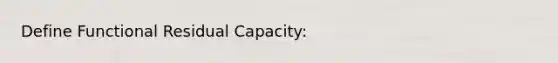 Define Functional Residual Capacity: